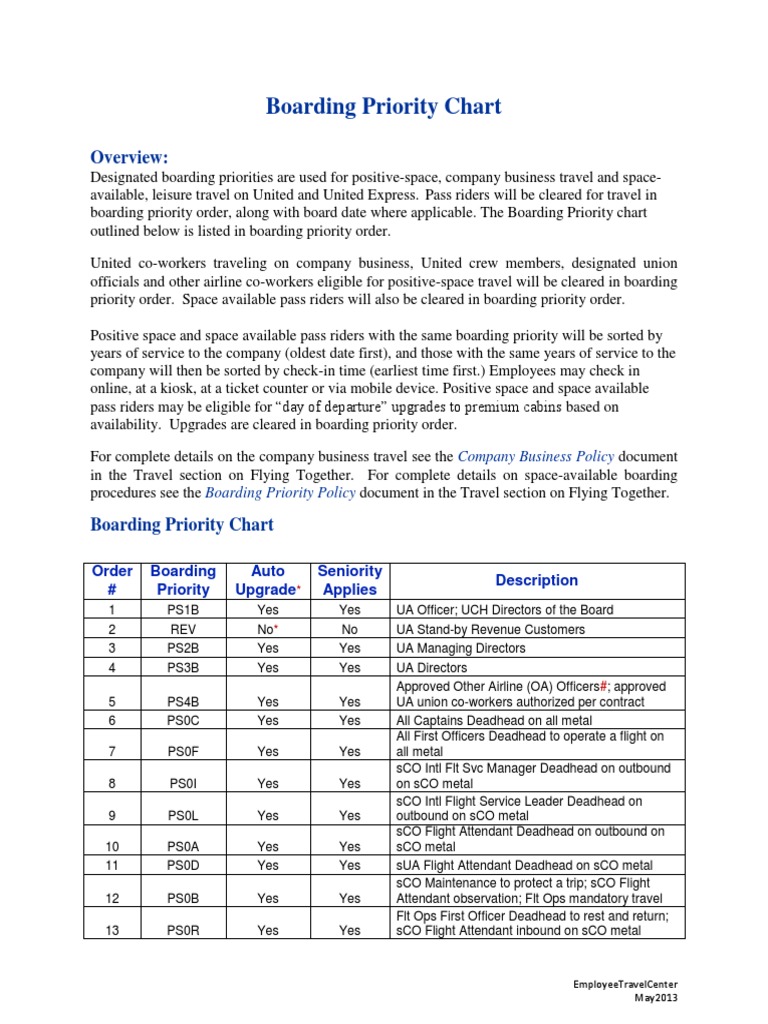 Boarding Priority Chart

Overview:
Designated boarding priorities are used for positive-space, company business travel and space-available, leisure travel on United and United Express. Pass riders will be cleared for travel in boarding priority order, along with board date where applicable. The Boarding Priority chart outlined below is listed in boarding priority order.

United co-workers traveling on company business, United crew members, designated union officials and other airline co-workers eligible for positive-space travel will be cleared in boarding priority order. Space available pass riders will also be cleared in boarding priority order.

Positive space and space available pass riders with the same boarding priority will be sorted by years of service to the company (oldest date first), and those with the same years of service to the company will then be sorted by check-in time (earliest time first.) Employees may check in online, at a kiosk, at a ticket counter or via mobile device. Positive space and space available pass riders may be eligible for "day of departure" upgrades to premium cabins based on availability. Upgrades are cleared in boarding priority order.

For complete details on the company business travel see the Company Business Policy document in the Travel section on Flying Together. For complete details on space-available boarding procedures see the Boarding Priority Policy document in the Travel section on Flying Together.

Boarding Priority Chart

| Order # | Boarding Priority | Auto Upgrade* | Seniority Applies | Description |
|---|---|---|---|---|
| 1 | PS1B | Yes | Yes | UA Officer; UCH Directors of the Board |
| 2 | REV | No* | No | UA Stand-by Revenue Customers |
| 3 | PS2B | Yes | Yes | UA Managing Directors |
| 4 | PS3B | Yes | Yes | UA Directors |
| 5 | PS4B | Yes | Yes | Approved Other Airline (OA) Officers#; approved UA union co-workers authorized per contract |
| 6 | PS0C | Yes | Yes | All Captains Deadhead on all metal |
| 7 | PS0F | Yes | Yes | All First Officers Deadhead to operate a flight on all metal |
| 8 | PS0I | Yes | Yes | sCO Intl Flt Svc Manager Deadhead on outbound on sCO metal |
| 9 | PS0L | Yes | Yes | sCO Intl Flight Service Leader Deadhead on outbound on sCO metal |
| 10 | PS0A | Yes | Yes | sCO Flight Attendant Deadhead on outbound on sCO metal |
| 11 | PS0D | Yes | Yes | sUA Flight Attendant Deadhead on sCO metal |
| 12 | PS0B | Yes | Yes | sCO Maintenance to protect a trip; sCO Flight Attendant observation; Flt Ops mandatory travel |
| 13 | PS0R | Yes | Yes | Flt Ops First Officer Deadhead to rest and return; sCO Flight Attendant inbound on sCO metal |

EmployeeTravelCenter
May2013